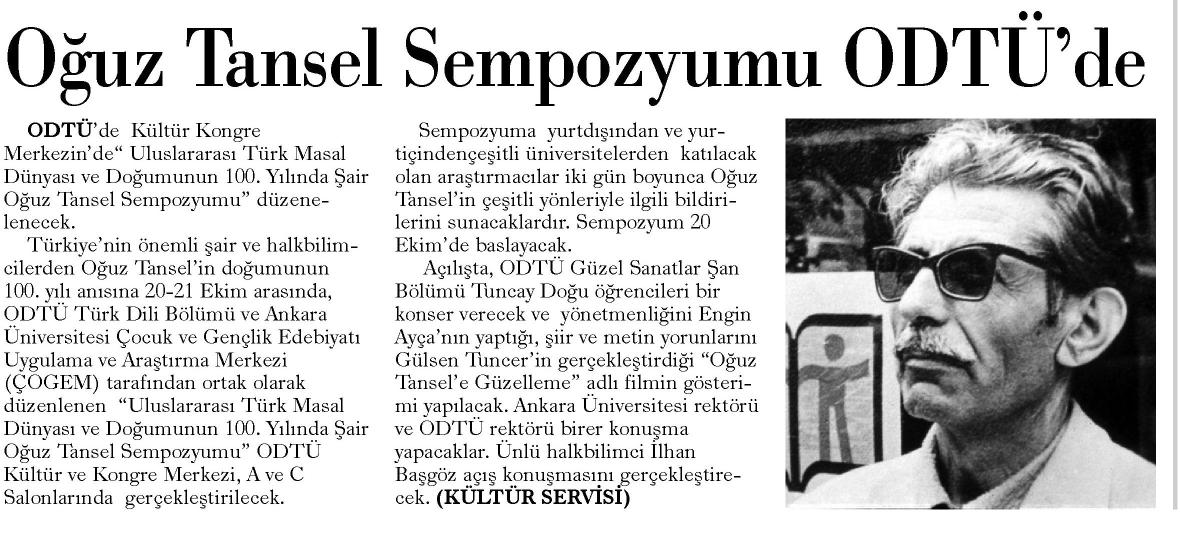 Oğuz Tansel Sempozyumu ODTÜ'de

ODTÜ'de Kültür Kongre Merkezin'de" Uluslararası Türk Masal Dünyası ve Doğumunun 100. Yılında Şair Oğuz Tansel Sempozyumu" düzenelenecek.

Türkiye'nin önemli şair ve halkbilimcilerden Oğuz Tansel'in doğumunun 100. yılı anısına 20-21 Ekim arasında, ODTÜ Türk Dili Bölümü ve Ankara Üniversitesi Çocuk ve Gençlik Edebiyatı Uygulama ve Araştırma Merkezi (ÇOGEM) tarafından ortak olarak düzenlenen "Uluslararası Türk Masal Dünyası ve Doğumunun 100. Yılında Şair Oğuz Tansel Sempozyumu" ODTÜ Kültür ve Kongre Merkezi, A ve C Salonlarında gerçekleştirilecek.

Sempozyuma yurtdışından ve yurtiçindençeşitli üniversitelerden katılacak olan araştırmacılar iki gün boyunca Oğuz Tansel'in çeşitli yönleriyle ilgili bildirilerini sunacaklardır. Sempozyum 20 Ekim'de baslayacak.

Açılışta, ODTÜ Güzel Sanatlar Şan Bölümü Tuncay Doğu öğrencileri bir konser verecek ve yönetmenliğini Engin Ayça'nın yaptığı, şiir ve metin yorunlarını Gülsen Tuncer'in gerçekleştirdiği "Oğuz Tansel'e Güzelleme" adlı filmin gösterimi yapılacak. Ankara Üniversitesi rektörü ve ODTÜ rektörü birer konuşma yapacaklar. Ünlü halkbilimci İlhan Başgöz açış konuşmasını gerçekleştirecek. (KÜLTÜR SERVİSİ)